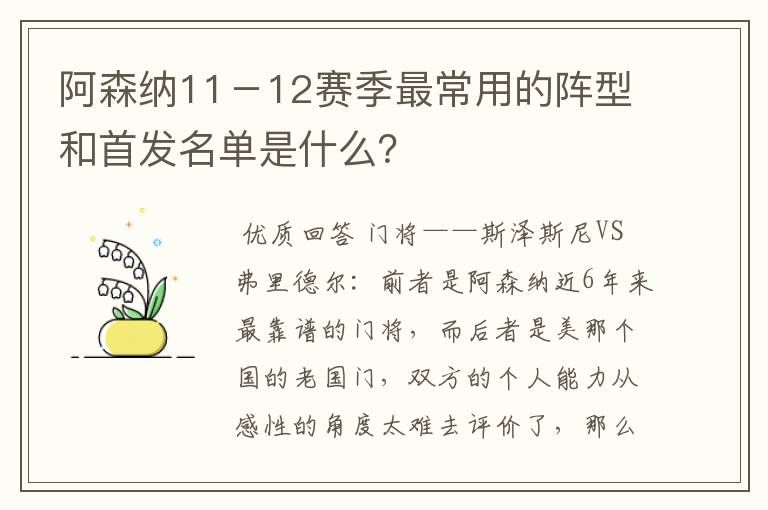 阿森纳11－12赛季最常用的阵型和首发名单是什么？

优质回答 门将——斯泽斯尼VS弗里德尔：前者是阿森纳近6年来最靠谱的门将，而后者是美那个国的老国门，双方的个人能力从感性的角度太难去评价了，那么